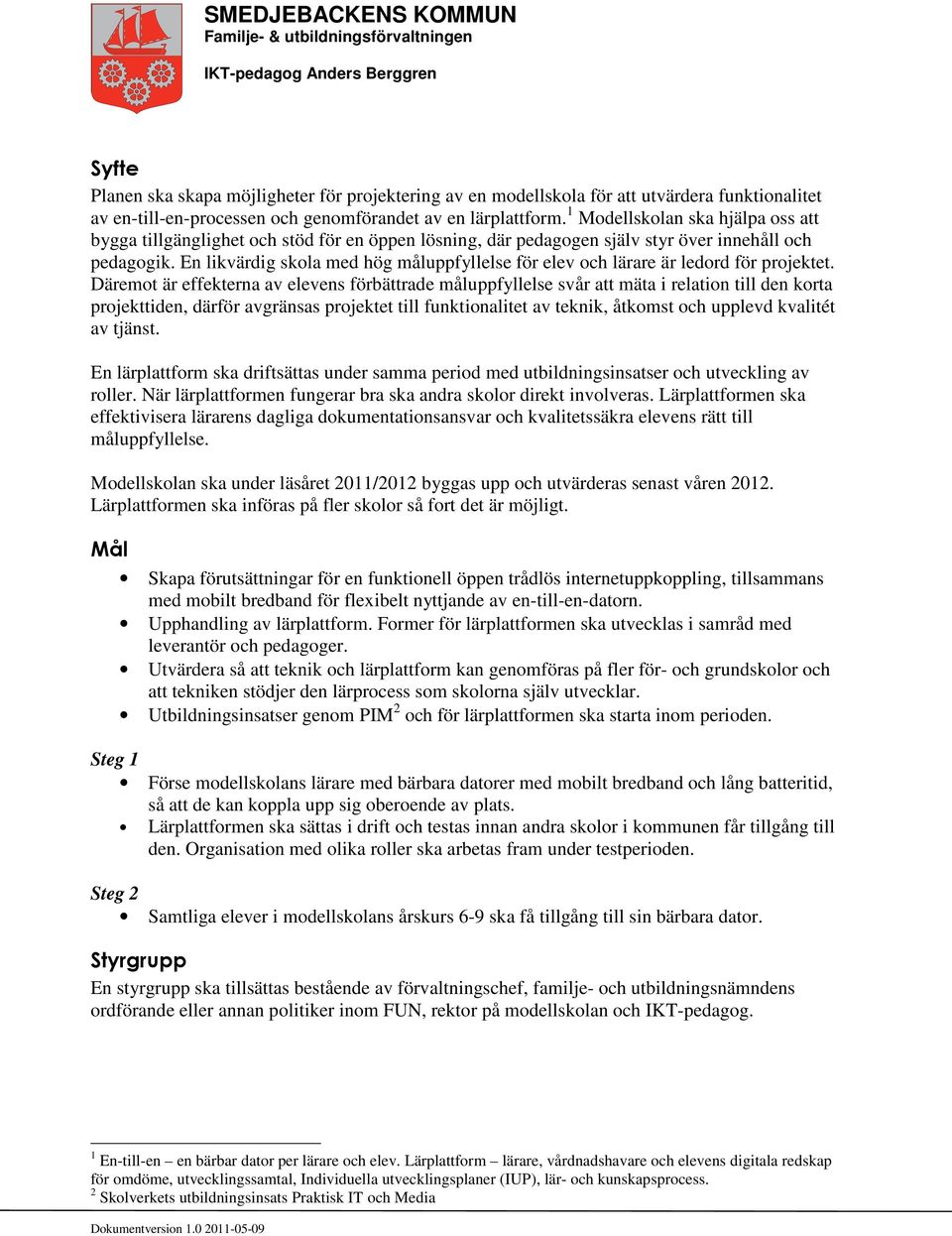 SMEDJEBACKENS KOMMUN
Familje- & utbildningsförvaltningen

IKT-pedagog Anders Berggren

Syfte
Planen ska skapa möjligheter för projektering av en modellskola för att utvärdera funktionalitet av en-till-en-processen och genomförandet av en lärplattform.$^1$ Modellskolan ska hjälpa oss att bygga tillgänglighet och stöd för en öppen lösning, där pedagogen själv styr över innehåll och pedagogik. En likvärdig skola med hög måluppfyllelse för elev och lärare är ledord för projektet. Däremot är effekterna av elevens förbättrade måluppfyllelse svår att mäta i relation till den korta projekttiden, därför avgränsas projektet till funktionalitet av teknik, åtkomst och upplevd kvalitét av tjänst.

En lärplattform ska driftsättas under samma period med utbildningsinsatser och utveckling av roller. När lärplattformen fungerar bra ska andra skolor direkt involveras. Lärplattformen ska effektivisera lärarens dagliga dokumentationsansvar och kvalitetssäkra elevens rätt till måluppfyllelse.

Modellskolan ska under läsåret 2011/2012 byggas upp och utvärderas senast våren 2012. Lärplattformen ska införas på fler skolor så fort det är möjligt.

Mål
• Skapa förutsättningar för en funktionell öppen trådlös internetuppkoppling, tillsammans med mobilt bredband för flexibelt nyttjande av en-till-en-datorn.
• Upphandling av lärplattform. Former för lärplattformen ska utvecklas i samråd med leverantör och pedagoger.
• Utvärdera så att teknik och lärplattform kan genomföras på fler för- och grundskolor och att tekniken stödjer den lärprocess som skolorna själv utvecklar.
• Utbildningsinsatser genom PIM$^2$ och för lärplattformen ska starta inom perioden.

Steg 1
• Förse modellskolans lärare med bärbara datorer med mobilt bredband och lång batteritid, så att de kan koppla upp sig oberoende av plats.
• Lärplattformen ska sättas i drift och testas innan andra skolor i kommunen får tillgång till den. Organisation med olika roller ska arbetas fram under testperioden.

Steg 2
• Samtliga elever i modellskolans årskurs 6-9 ska få tillgång till sin bärbara dator.

Styrgrupp
En styrgrupp ska tillsättas bestående av förvaltningschef, familje- och utbildningsnämndens ordförande eller annan politiker inom FUN, rektor på modellskolan och IKT-pedagog.

$^1$ En-till-en – en bärbar dator per lärare och elev. Lärplattform – lärare, vårdnadshavare och elevens digitala redskap för omdöme, utvecklingssamtal, Individuella utvecklingsplaner (IUP), lär- och kunskapsprocess.
$^2$ Skolverkets utbildningsinsats Praktisk IT och Media

Dokumentversion 1.0 2011-05-09